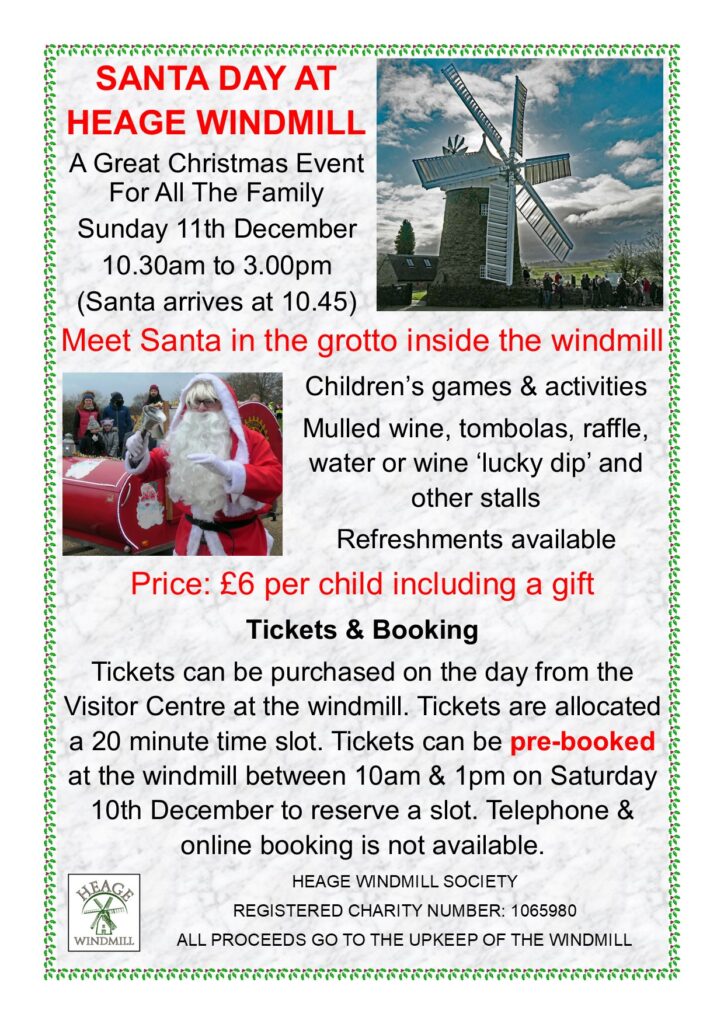 SANTA DAY AT HEAGE WINDMILL

A Great Christmas Event For All The Family

Sunday 11th December

10.30am to 3.00pm

(Santa arrives at 10.45)

Meet Santa in the grotto inside the windmill

Children's games & activities

Mulled wine, tombolas, raffle, water or wine 'lucky dip' and other stalls

Refreshments available

Price: £6 per child including a gift

Tickets & Booking

Tickets can be purchased on the day from the Visitor Centre at the windmill. Tickets are allocated a 20 minute time slot. Tickets can be pre-booked at the windmill between 10am & 1pm on Saturday 10th December to reserve a slot. Telephone & online booking is not available.

HEAGE WINDMILL

HEAGE WINDMILL SOCIETY

REGISTERED CHARITY NUMBER: 1065980

ALL PROCEEDS GO TO THE UPKEEP OF THE WINDMILL